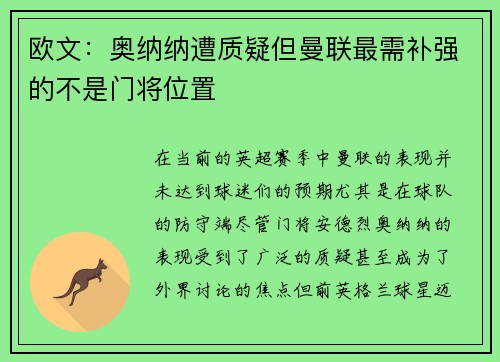 欧文：奥纳纳遭质疑但曼联最需补强的不是门将位置

在当前的英超赛季中曼联的表现并未达到球迷们的预期尤其是在球队的防守端尽管门将安德烈奥纳纳的表现受到了广泛的质疑甚至成为了外界讨论的焦点但前英格兰球星迈